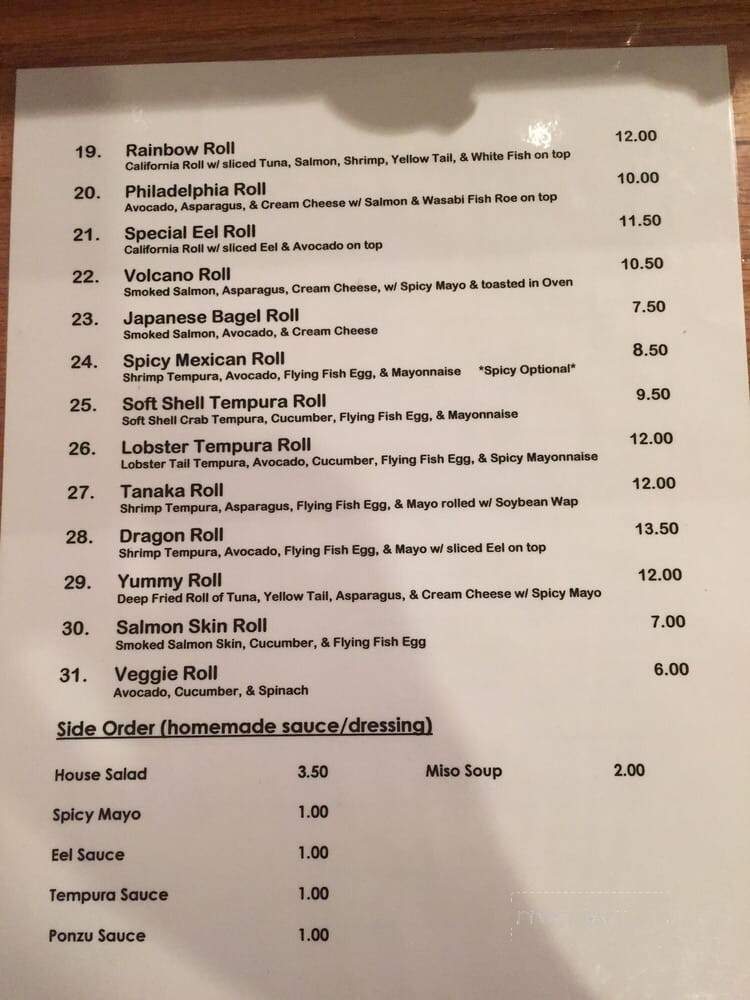 19. Rainbow Roll 12.00
California Roll w/ sliced Tuna, Salmon, Shrimp, Yellow Tail, & White Fish on top

20. Philadelphia Roll 10.00
Avocado, Asparagus, & Cream Cheese w/ Salmon & Wasabi Fish Roe on top

21. Special Eel Roll 11.50
California Roll w/ sliced Eel & Avocado on top

22. Volcano Roll 10.50
Smoked Salmon, Asparagus, Cream Cheese, w/ Spicy Mayo & toasted in Oven

23. Japanese Bagel Roll 7.50
Smoked Salmon, Avocado, & Cream Cheese

24. Spicy Mexican Roll 8.50
Shrimp Tempura, Avocado, Flying Fish Egg, & Mayonnaise *Spicy Optional*

25. Soft Shell Tempura Roll 9.50
Soft Shell Crab Tempura, Cucumber, Flying Fish Egg, & Mayonnaise

26. Lobster Tempura Roll 12.00
Lobster Tail Tempura, Avocado, Cucumber, Flying Fish Egg, & Spicy Mayonnaise

27. Tanaka Roll 12.00
Shrimp Tempura, Asparagus, Flying Fish Egg, & Mayo rolled w/ Soybean Wap

28. Dragon Roll 13.50
Shrimp Tempura, Avocado, Flying Fish Egg, & Mayo w/ sliced Eel on top

29. Yummy Roll 12.00
Deep Fried Roll of Tuna, Yellow Tail, Asparagus, & Cream Cheese w/ Spicy Mayo

30. Salmon Skin Roll 7.00
Smoked Salmon Skin, Cucumber, & Flying Fish Egg

31. Veggie Roll 6.00
Avocado, Cucumber, & Spinach

Side Order (homemade sauce/dressing)

House Salad 3.50
Spicy Mayo 1.00
Eel Sauce 1.00
Tempura Sauce 1.00
Ponzu Sauce 1.00

Miso Soup 2.00